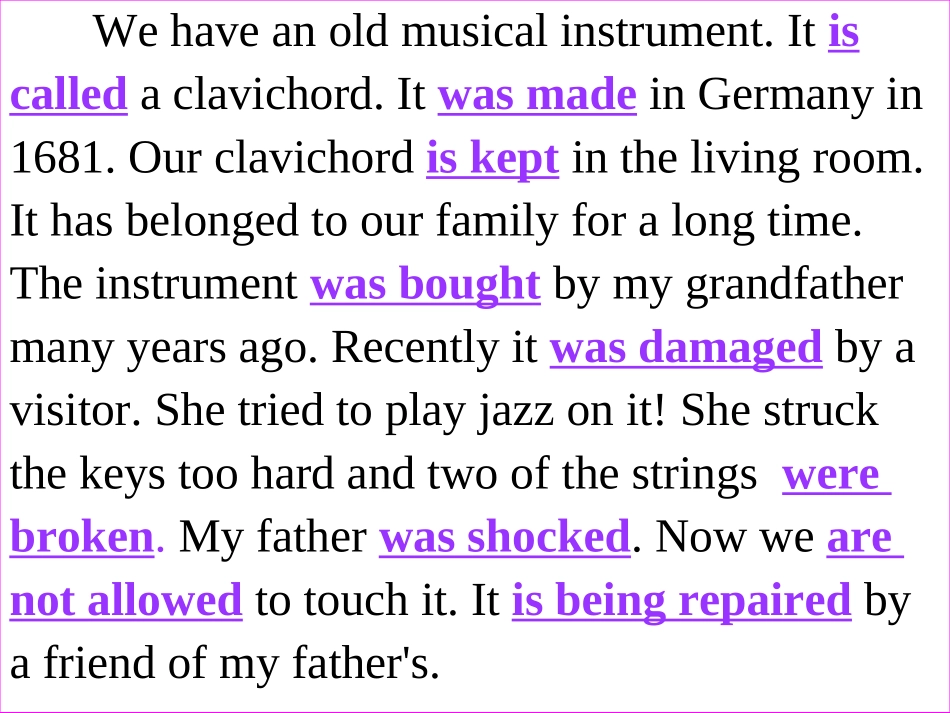 We have an old musical instrument. It is called a clavichord. It was made in Germany in 1681. Our clavichord is kept in the living room. It has belonged to our family for a long time. The instrument was bought by my grandfather many years ago. Recently it was damaged by a visitor. She tried to play jazz on it! She struck the keys too hard and two of the strings were broken. My father was shocked. Now we are not allowed to touch it. It is being repaired by a friend of my father's.